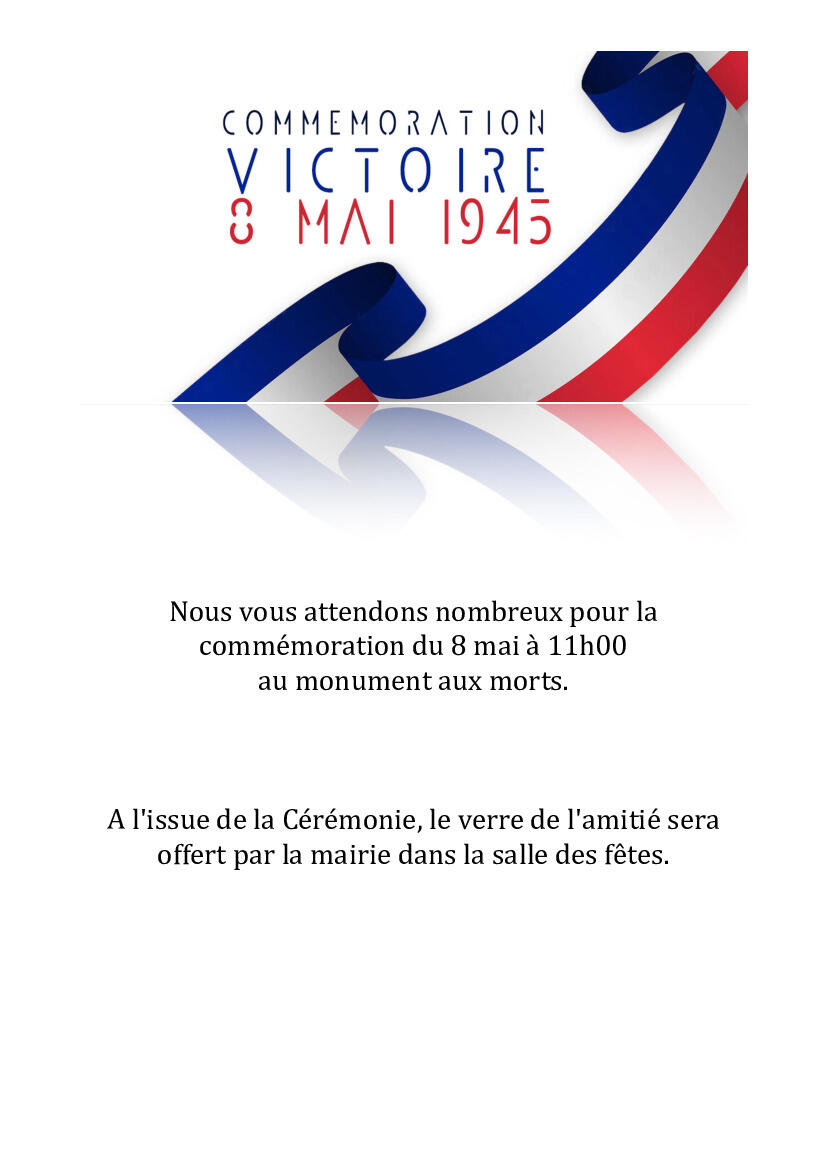 COMMEMORATION
VICTOIRE
8 MAI 1945

Nous vous attendons nombreux pour la commémoration du 8 mai à 11h00 au monument aux morts.

A l'issue de la Cérémonie, le verre de l'amitié sera offert par la mairie dans la salle des fêtes.